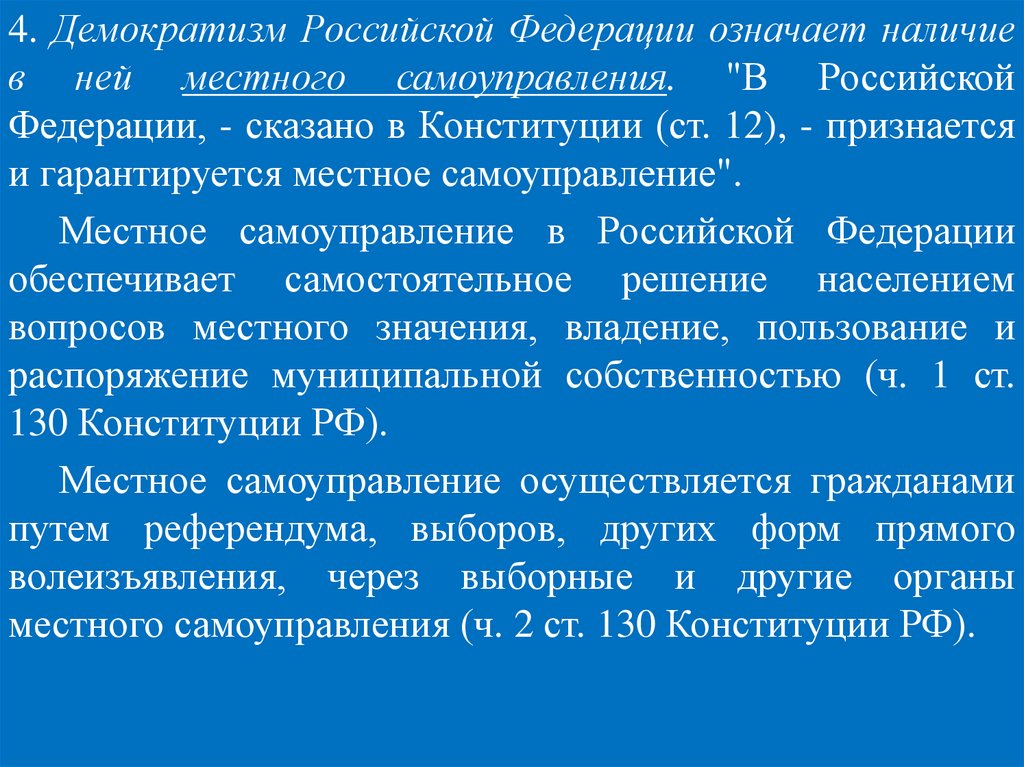 4. Демократизм Российской Федерации означает наличие в ней местного самоуправления. "В Российской Федерации, - сказано в Конституции (ст. 12), - признается и гарантируется местное самоуправление".

Местное самоуправление в Российской Федерации обеспечивает самостоятельное решение населением вопросов местного значения, владение, пользование и распоряжение муниципальной собственностью (ч. 1 ст. 130 Конституции РФ).

Местное самоуправление осуществляется гражданами путем референдума, выборов, других форм прямого волеизъявления, через выборные и другие органы местного самоуправления (ч. 2 ст. 130 Конституции РФ).